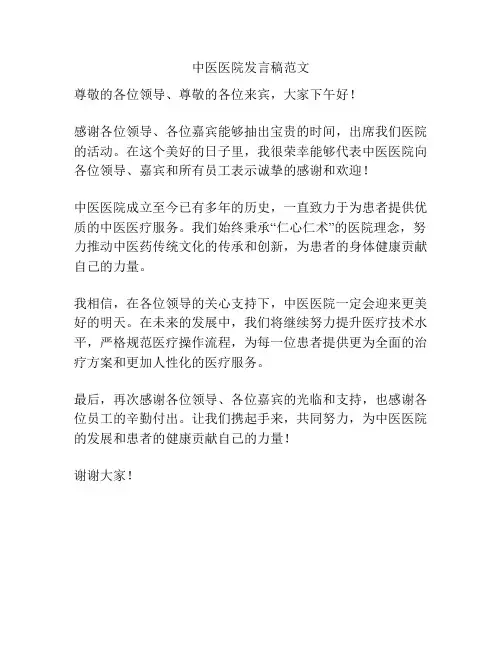 中医医院发言稿范文

尊敬的各位领导、尊敬的各位来宾，大家下午好！

感谢各位领导、各位嘉宾能够抽出宝贵的时间，出席我们医院的活动。在这个美好的日子里，我很荣幸能够代表中医医院向各位领导、嘉宾和所有员工表示诚挚的感谢和欢迎！

中医医院成立至今已有多年的历史，一直致力于为患者提供优质的中医医疗服务。我们始终秉承“仁心仁术”的医院理念，努力推动中医药传统文化的传承和创新，为患者的身体健康贡献自己的力量。

我相信，在各位领导的关心支持下，中医医院一定会迎来更美好的明天。在未来的发展中，我们将继续努力提升医疗技术水平，严格规范医疗操作流程，为每一位患者提供更为全面的治疗方案和更加人性化的医疗服务。

最后，再次感谢各位领导、各位嘉宾的光临和支持，也感谢各位员工的辛勤付出。让我们携起手来，共同努力，为中医医院的发展和患者的健康贡献自己的力量！

谢谢大家！